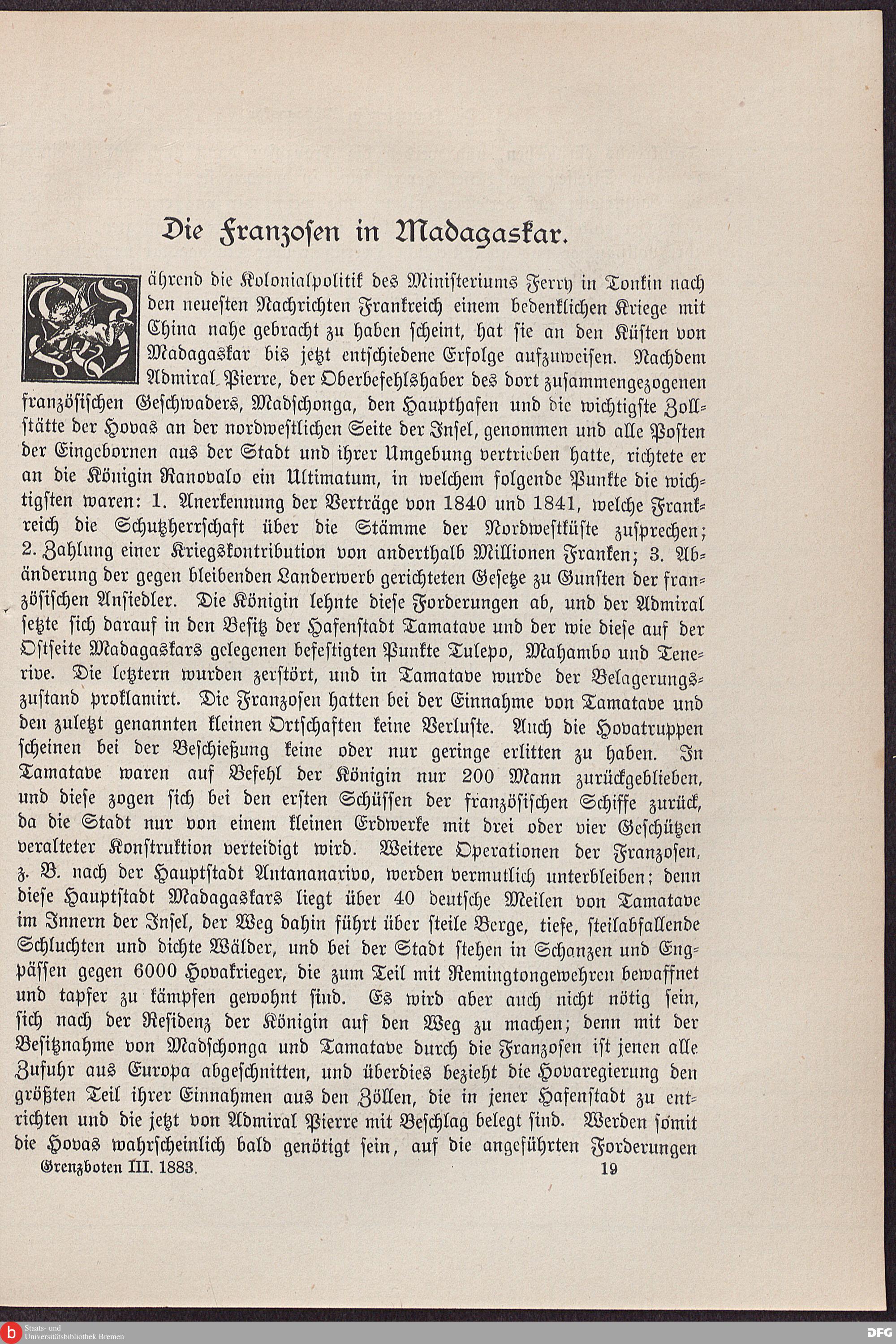 Die Franzosen in Madagaskar.

Während die Kolonialpolitik des Ministeriums Ferry in Tonkin nach den neuesten Nachrichten Frankreich einem bedenklichen Kriege mit China nahe gebracht zu haben scheint, hat sie an den Küsten von Madagaskar bis jetzt entschiedene Erfolge aufzuweisen. Nachdem Admiral Pierre, der Oberbefehlshaber des dort zusammengezogenen französischen Geschwaders, Madschonga, den Haupthafen und die wichtigste Zollstätte der Hovas an der nordwestlichen Seite der Insel, genommen und alle Posten der Eingebornen aus der Stadt und ihrer Umgebung vertrieben hatte, richtete er an die Königin Ranovalo ein Ultimatum, in welchem folgende Punkte die wichtigsten waren: 1. Anerkennung der Verträge von 1840 und 1841, welche Frankreich die Schutzherrschaft über die Stämme der Nordwestküste zusprechen; 2. Zahlung einer Kriegskontribution von anderthalb Millionen Franken; 3. Abänderung der gegen bleibenden Landerwerb gerichteten Gesetze zu Gunsten der französischen Ansiedler. Die Königin lehnte diese Forderungen ab, und der Admiral setzte sich darauf in den Besitz der Hafenstadt Tamatave und der wie diese auf der Ostseite Madagaskars gelegenen befestigten Punkte Tulepo, Mahambo und Tenerive. Die letztern wurden zerstört, und in Tamatave wurde der Belagerungszustand proklamirt. Die Franzosen hatten bei der Einnahme von Tamatave und den zuletzt genannten kleinen Ortschaften keine Verluste. Auch die Hovatruppen scheinen bei der Beschießung keine oder nur geringe erlitten zu haben. In Tamatave waren auf Befehl der Königin nur 200 Mann zurückgeblieben, und diese zogen sich bei den ersten Schüssen der französischen Schiffe zurück, da die Stadt nur von einem kleinen Erdwerke mit drei oder vier Geschützen veralteter Konstruktion verteidigt wird. Weitere Operationen der Franzosen, z. B. nach der Hauptstadt Antananarivo, werden vermutlich unterbleiben; denn diese Hauptstadt Madagaskars liegt über 40 deutsche Meilen von Tamatave im Innern der Insel, der Weg dahin führt über steile Berge, tiefe, steilabfallende Schluchten und dichte Wälder, und bei der Stadt stehen in Schanzen und Engpässen gegen 6000 Hovakrieger, die zum Teil mit Remingtongewehren bewaffnet und tapfer zu kämpfen gewohnt sind. Es wird aber auch nicht nötig sein, sich nach der Residenz der Königin auf den Weg zu machen; denn mit der Besitznahme von Madschonga und Tamatave durch die Franzosen ist jenen alle Zufuhr aus Europa abgeschnitten, und überdies bezieht die Hovaregierung den größten Teil ihrer Einnahmen aus den Zöllen, die in jener Hafenstadt zu entrichten und die jetzt von Admiral Pierre mit Beschlag belegt sind. Werden somit die Hovas wahrscheinlich bald genötigt sein, auf die angeführten Forderungen

Grenzboten III. 1883. 19

Staats- und Universitätsbibliothek Bremen

DFG